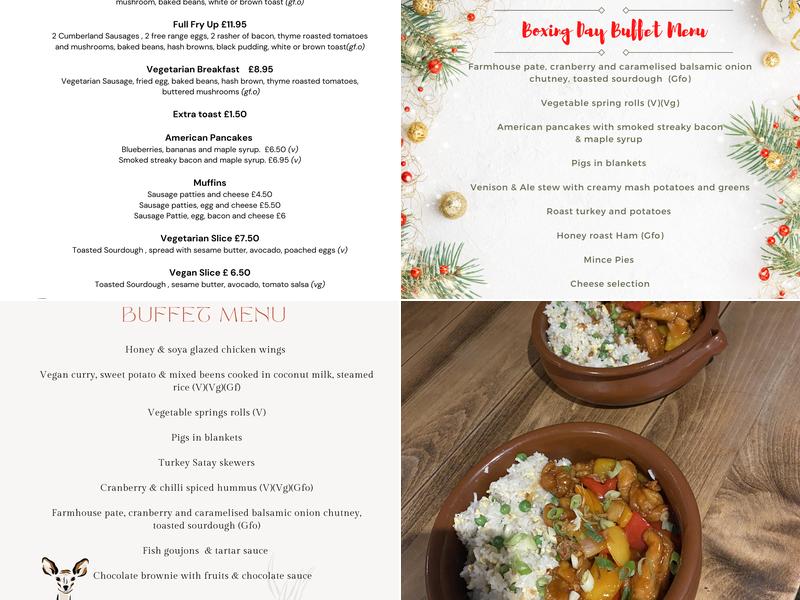 mushroom, baked beans, white or brown toast (gf.o)

Full Fry Up £11.95
2 Cumberland Sausages , 2 free range eggs, 2 rasher of bacon, thyme roasted tomatoes and mushrooms, baked beans, hash browns, black pudding, white or brown toast(gf.o)

Vegetarian Breakfast £8.95
Vegetarian Sausage, fried egg, baked beans, hash brown, thyme roasted tomatoes, buttered mushrooms (gf.o)

Extra toast £1.50

American Pancakes
Blueberries, bananas and maple syrup. £6.50 (v)
Smoked streaky bacon and maple syrup. £6.95 (v)

Muffins
Sausage patties and cheese £4.50
Sausage patties, egg and cheese £5.50
Sausage Pattie, egg, bacon and cheese £6

Vegetarian Slice £7.50
Toasted Sourdough , spread with sesame butter, avocado, poached eggs (v)

Vegan Slice £ 6.50
Toasted Sourdough , sesame butter, avocado, tomato salsa (vg)

Boxing Day Buffet Menu

Farmhouse pate, cranberry and caramelised balsamic onion chutney, toasted sourdough (Gfo)

Vegetable spring rolls (V)(Vg)

American pancakes with smoked streaky bacon & maple syrup

Pigs in blankets

Venison & Ale stew with creamy mash potatoes and greens

Roast turkey and potatoes

Honey roast Ham (Gfo)

Mince Pies

Cheese selection

BUFFET MENU

Honey & soya glazed chicken wings

Vegan curry, sweet potato & mixed beens cooked in coconut milk, steamed rice (V)(Vg)(Gf)

Vegetable springs rolls (V)

Pigs in blankets

Turkey Satay skewers

Cranberry & chilli spiced hummus (V)(Vg)(Gfo)

Farmhouse pate, cranberry and caramelised balsamic onion chutney, toasted sourdough (Gfo)

Fish goujons & tartar sauce

Chocolate brownie with fruits & chocolate sauce